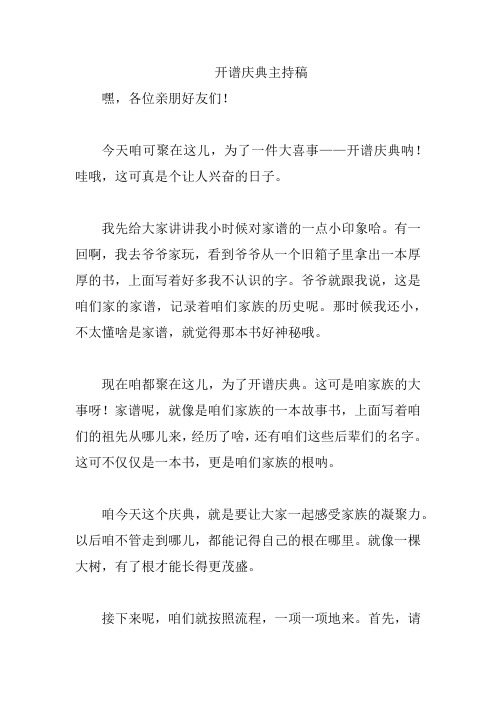 开谱庆典主持稿

嘿，各位亲朋好友们！

今天咱可聚在这儿，为了一件大喜事——开谱庆典呐！哇哦，这可真是个让人兴奋的日子。

我先给大家讲讲我小时候对家谱的一点小印象哈。有一回啊，我去爷爷家玩，看到爷爷从一个旧箱子里拿出一本厚厚的书，上面写着好多我不认识的字。爷爷就跟我说，这是咱们家的家谱，记录着咱们家族的历史呢。那时候我还小，不太懂啥是家谱，就觉得那本书好神秘哦。

现在咱都聚在这儿，为了开谱庆典。这可是咱家族的大事呀！家谱呢，就像是咱们家族的一本故事书，上面写着咱们的祖先从哪儿来，经历了啥，还有咱们这些后辈们的名字。这可不仅仅是一本书，更是咱们家族的根呐。

咱今天这个庆典，就是要让大家一起感受家族的凝聚力。以后咱不管走到哪儿，都能记得自己的根在哪里。就像一棵大树，有了根才能长得更茂盛。

接下来呢，咱们就按照流程，一项一项地来。首先，请